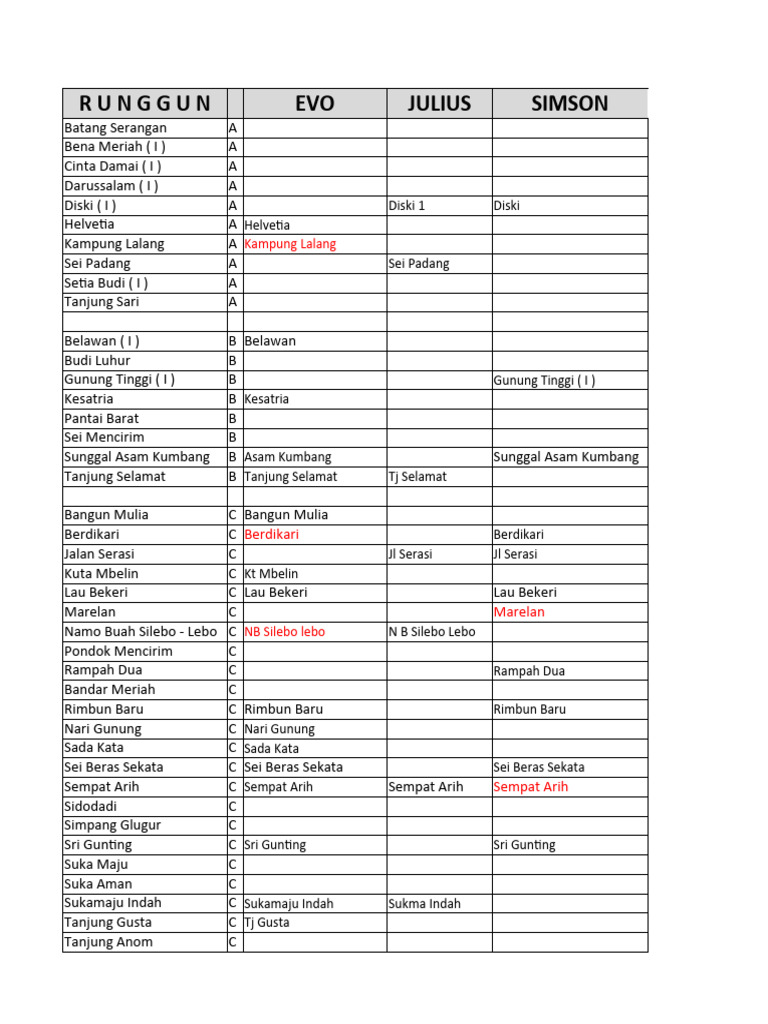 | R U N G G U N | | EVO | JULIUS | SIMSON |
|---|---|---|---|---|
| Batang Serangan | A | | | |
| Bena Meriah ( I ) | A | | | |
| Cinta Damai ( I ) | A | | | |
| Darussalam ( I ) | A | | | |
| Diski ( I ) | A | | Diski 1 | Diski |
| Helvetia | A | Helvetia | | |
| Kampung Lalang | A | Kampung Lalang | | |
| Sei Padang | A | | Sei Padang | |
| Setia Budi ( I ) | A | | | |
| Tanjung Sari | A | | | |
| | | | | |
| Belawan ( I ) | B | Belawan | | |
| Budi Luhur | B | | | |
| Gunung Tinggi ( I ) | B | | | Gunung Tinggi ( I ) |
| Kesatria | B | Kesatria | | |
| Pantai Barat | B | | | |
| Sei Mencirim | B | | | |
| Sunggal Asam Kumbang | B | Asam Kumbang | | Sunggal Asam Kumbang |
| Tanjung Selamat | B | Tanjung Selamat | Tj Selamat | |
| | | | | |
| Bangun Mulia | C | Bangun Mulia | | |
| Berdikari | C | Berdikari | | Berdikari |
| Jalan Serasi | C | | Jl Serasi | Jl Serasi |
| Kuta Mbelin | C | Kt Mbelin | | |
| Lau Bekeri | C | Lau Bekeri | | Lau Bekeri |
| Marelan | C | | | Marelan |
| Namo Buah Silebo - Lebo | C | NB Silebo lebo | N B Silebo Lebo | |
| Pondok Mencirim | C | | | |
| Rampah Dua | C | | | Rampah Dua |
| Bandar Meriah | C | | | |
| Rimbun Baru | C | Rimbun Baru | | Rimbun Baru |
| Nari Gunung | C | Nari Gunung | | |
| Sada Kata | C | Sada Kata | | |
| Sei Beras Sekata | C | Sei Beras Sekata | | Sei Beras Sekata |
| Sempat Arih | C | Sempat Arih | Sempat Arih | Sempat Arih |
| Sidodadi | C | | | |
| Simpang Glugur | C | | | |
| Sri Gunting | C | Sri Gunting | | Sri Gunting |
| Suka Maju | C | | | |
| Suka Aman | C | | | |
| Sukamaju Indah | C | Sukamaju Indah | Sukma Indah | |
| Tanjung Gusta | C | Tj Gusta | | |
| Tanjung Anom | C | | | |